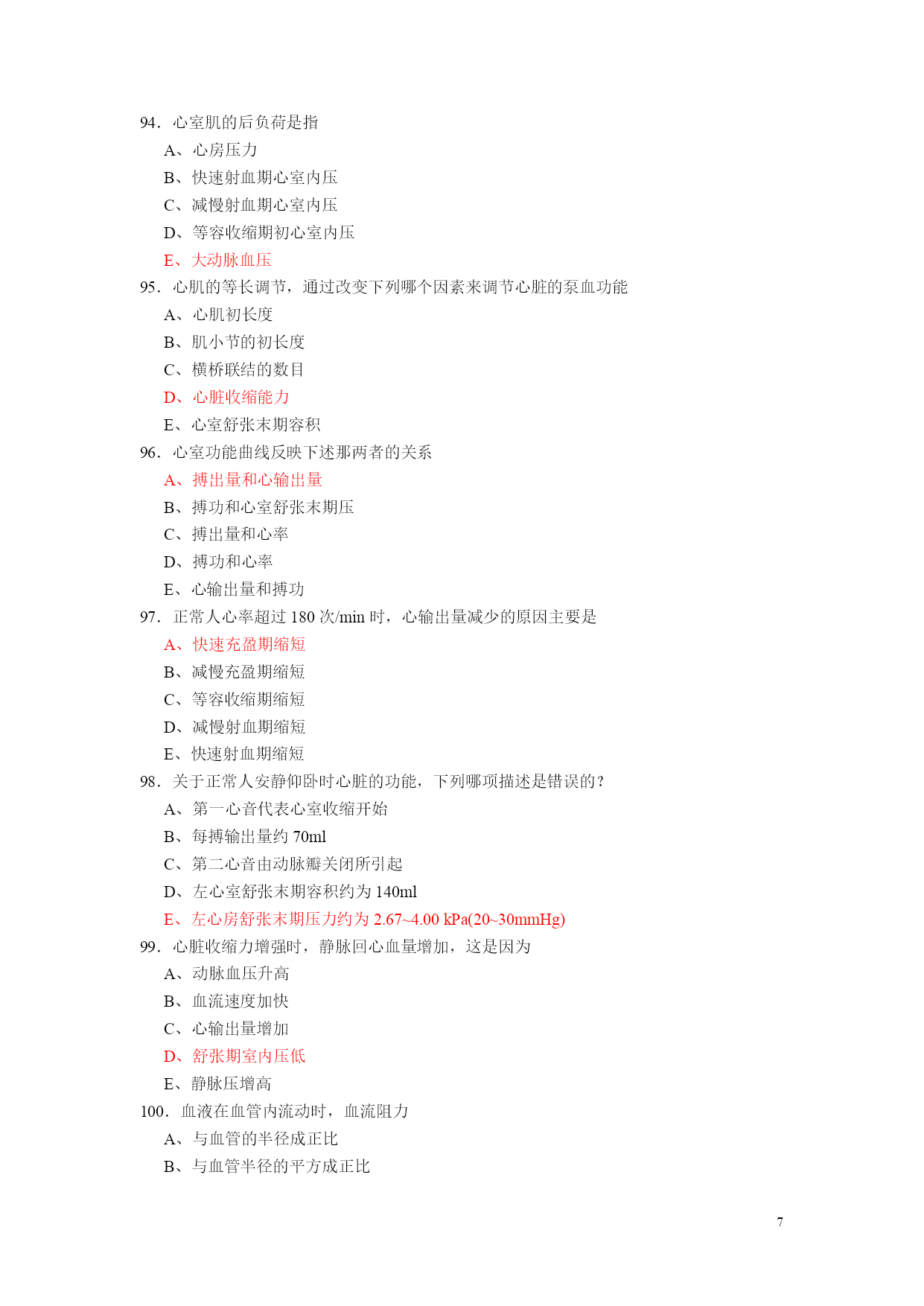 94．心室肌的后负荷是指

A、心房压力

B、快速射血期心室内压

C、减慢射血期心室内压

D、等容收缩期初心室内压

E、大动脉血压

95．心肌的等长调节，通过改变下列哪个因素来调节心脏的泵血功能

A、心肌初长度

B、肌小节的初长度

C、横桥联结的数目

D、心脏收缩能力

E、心室舒张末期容积

96．心室功能曲线反映下述那两者的关系

A、搏出量和心输出量

B、搏功和心室舒张末期压

C、搏出量和心率

D、搏功和心率

E、心输出量和搏功

97．正常人心率超过 180 次/min 时，心输出量减少的原因主要是

A、快速充盈期缩短

B、减慢充盈期缩短

C、等容收缩期缩短

D、减慢射血期缩短

E、快速射血期缩短

98．关于正常人安静仰卧时心脏的功能，下列哪项描述是错误的？

A、第一心音代表心室收缩开始

B、每搏输出量约 70ml

C、第二心音由动脉瓣关闭所引起

D、左心室舒张末期容积约为 140ml

E、左心房舒张末期压力约为 2.67~4.00 kPa(20~30mmHg)

99．心脏收缩力增强时，静脉回心血量增加，这是因为

A、动脉血压升高

B、血流速度加快

C、心输出量增加

D、舒张期室内压低

E、静脉压增高

100．血液在血管内流动时，血流阻力

A、与血管的半径成正比

B、与血管半径的平方成正比

7